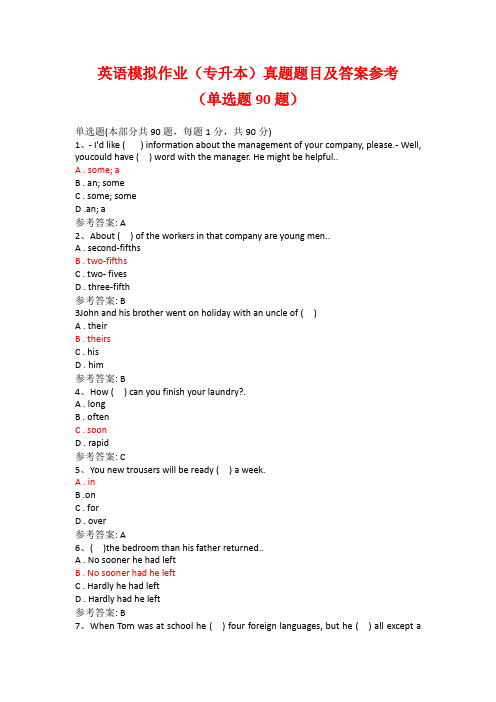 英语模拟作业（专升本）真题题目及答案参考
（单选题 90 题）

单选题(本部分共 90 题，每题 1 分，共 90 分)
1、- I'd like ( ) information about the management of your company, please.- Well, youcould have ( ) word with the manager. He might be helpful..
A . some; a
B . an; some
C . some; some
D .an; a
参考答案: A
2、About ( ) of the workers in that company are young men..
A . second-fifths
B . two-fifths
C . two- fives
D . three-fifth
参考答案: B
3John and his brother went on holiday with an uncle of ( )
A . their
B . theirs
C . his
D . him
参考答案: B
4、How ( ) can you finish your laundry?.
A . long
B . often
C . soon
D . rapid
参考答案: C
5、You new trousers will be ready ( ) a week.
A . in
B .on
C . for
D . over
参考答案: A
6、( )the bedroom than his father returned..
A . No sooner he had left
B . No sooner had he left
C . Hardly he had left
D . Hardly had he left
参考答案: B
7、When Tom was at school he ( ) four foreign languages, but he ( ) all except a